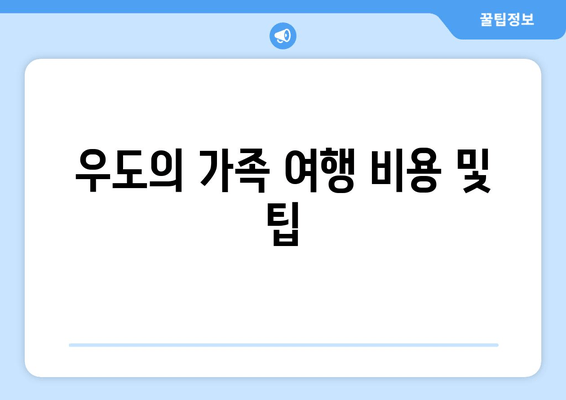 꿀팁정보

우도의 가족 여행 비용 및 팁